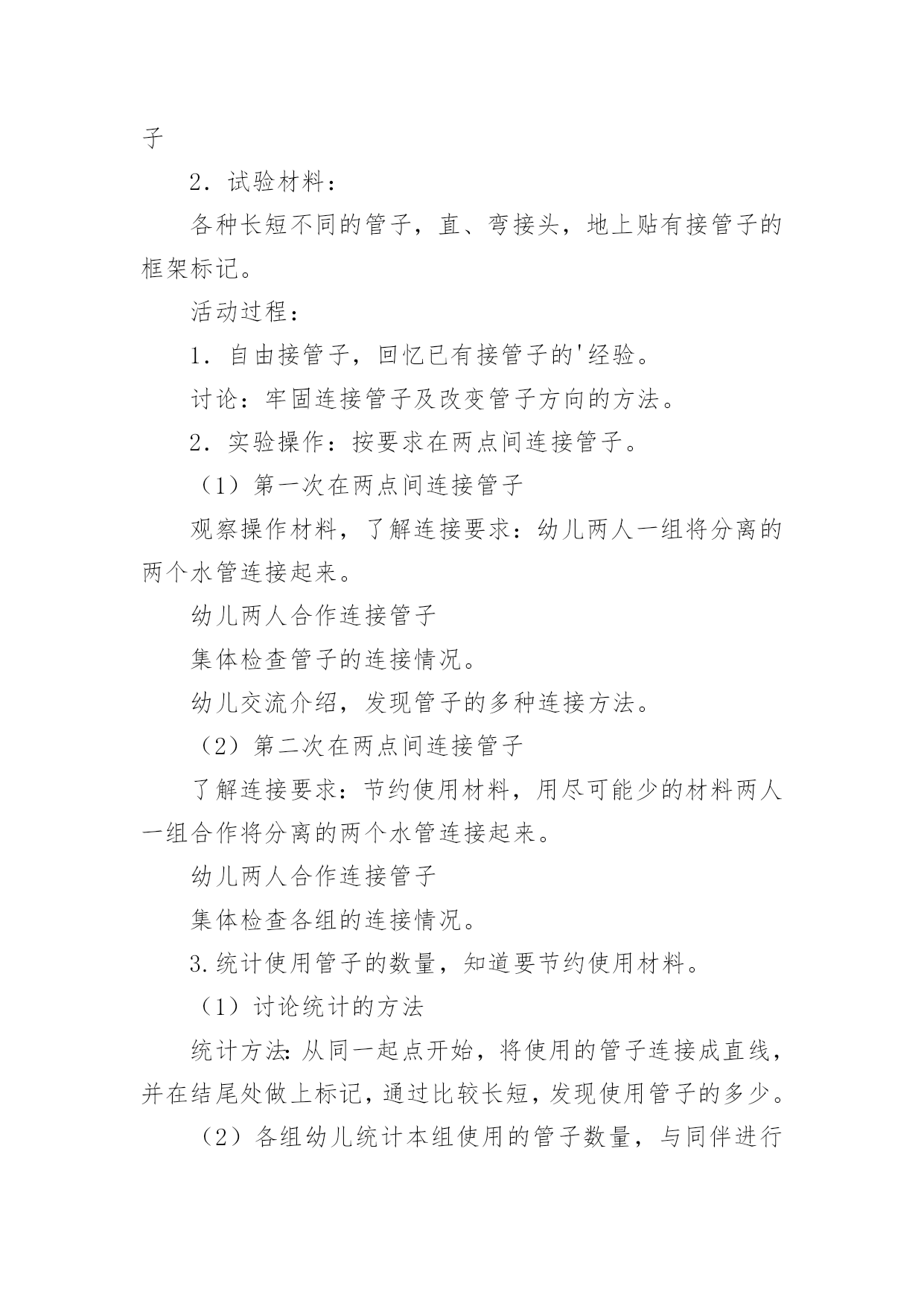 子

2．试验材料：

各种长短不同的管子，直、弯接头，地上贴有接管子的框架标记。

活动过程：

1．自由接管子，回忆已有接管子的'经验。

讨论：牢固连接管子及改变管子方向的方法。

2．实验操作：按要求在两点间连接管子。

（1）第一次在两点间连接管子

观察操作材料，了解连接要求：幼儿两人一组将分离的两个水管连接起来。

幼儿两人合作连接管子

集体检查管子的连接情况。

幼儿交流介绍，发现管子的多种连接方法。

（2）第二次在两点间连接管子

了解连接要求：节约使用材料，用尽可能少的材料两人一组合作将分离的两个水管连接起来。

幼儿两人合作连接管子

集体检查各组的连接情况。

3.统计使用管子的数量，知道要节约使用材料。

（1）讨论统计的方法

统计方法：从同一起点开始，将使用的管子连接成直线，并在结尾处做上标记，通过比较长短，发现使用管子的多少。

（2）各组幼儿统计本组使用的管子数量，与同伴进行